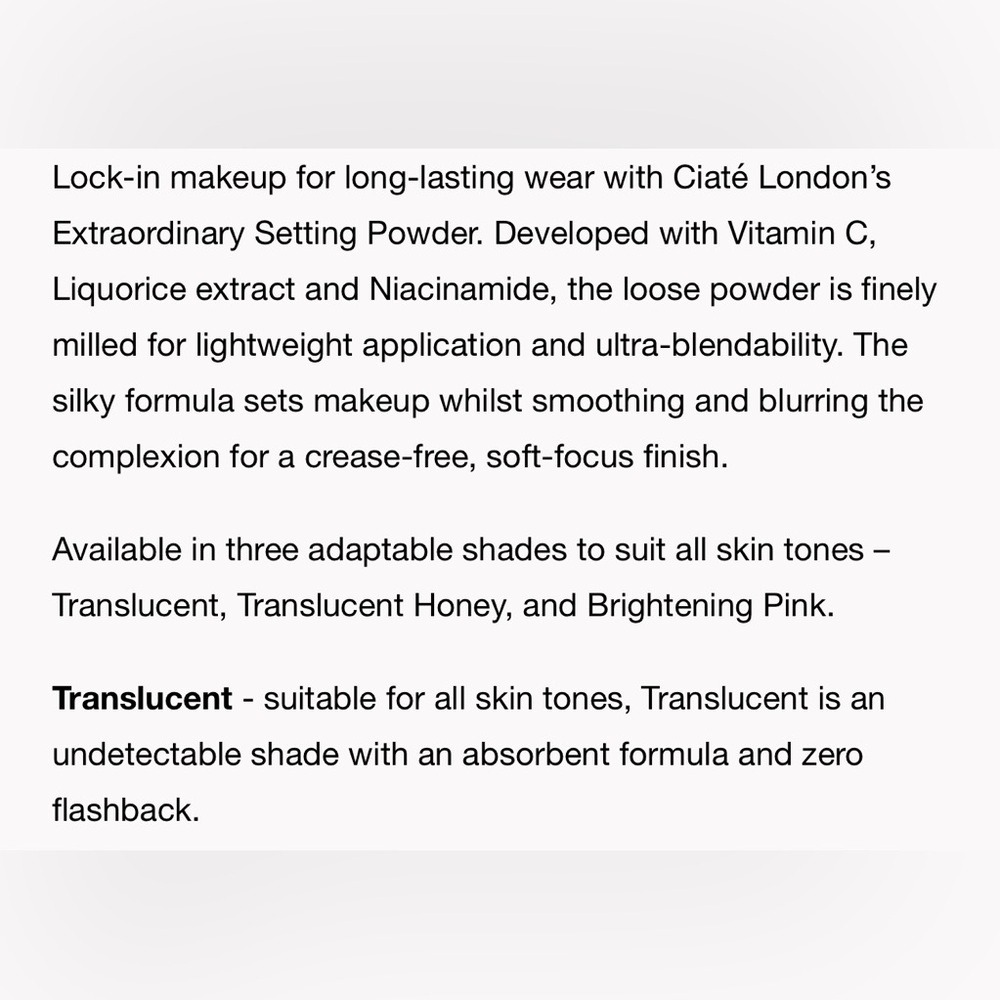 Lock-in makeup for long-lasting wear with Ciaté London's Extraordinary Setting Powder. Developed with Vitamin C, Liquorice extract and Niacinamide, the loose powder is finely milled for lightweight application and ultra-blendability. The silky formula sets makeup whilst smoothing and blurring the complexion for a crease-free, soft-focus finish.

Available in three adaptable shades to suit all skin tones – Translucent, Translucent Honey, and Brightening Pink.

Translucent - suitable for all skin tones, Translucent is an undetectable shade with an absorbent formula and zero flashback.